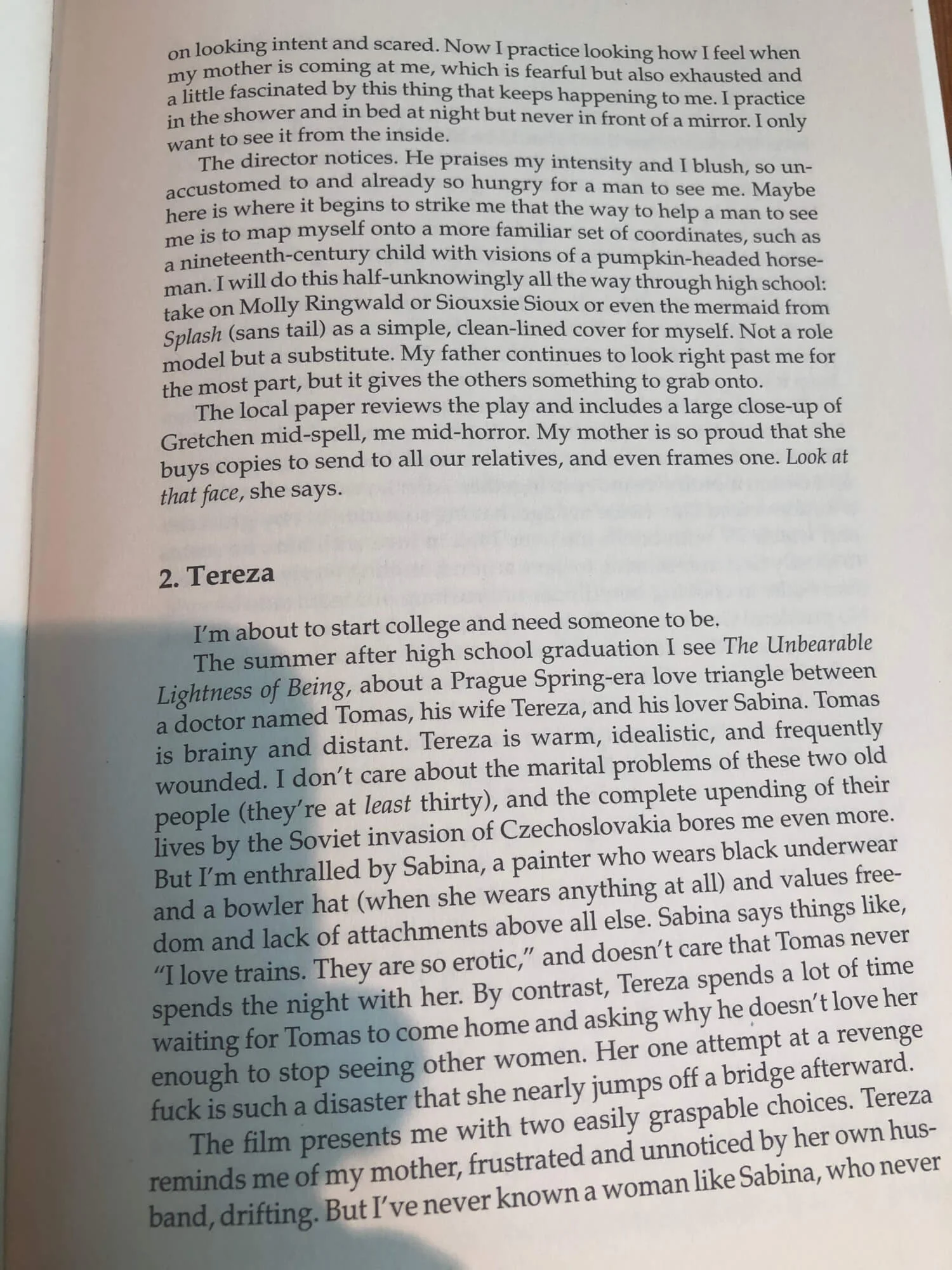 on looking intent and scared. Now I practice looking how I feel when my mother is coming at me, which is fearful but also exhausted and a little fascinated by this thing that keeps happening to me. I practice in the shower and in bed at night but never in front of a mirror. I only want to see it from the inside.

The director notices. He praises my intensity and I blush, so unaccustomed to and already so hungry for a man to see me. Maybe here is where it begins to strike me that the way to help a man to see me is to map myself onto a more familiar set of coordinates, such as a nineteenth-century child with visions of a pumpkin-headed horseman. I will do this half-unknowingly all the way through high school: take on Molly Ringwald or Siouxsie Sioux or even the mermaid from Splash (sans tail) as a simple, clean-lined cover for myself. Not a role model but a substitute. My father continues to look right past me for the most part, but it gives the others something to grab onto.

The local paper reviews the play and includes a large close-up of Gretchen mid-spell, me mid-horror. My mother is so proud that she buys copies to send to all our relatives, and even frames one. Look at that face, she says.

2. Tereza

I'm about to start college and need someone to be.

The summer after high school graduation I see The Unbearable Lightness of Being, about a Prague Spring-era love triangle between a doctor named Tomas, his wife Tereza, and his lover Sabina. Tomas is brainy and distant. Tereza is warm, idealistic, and frequently wounded. I don't care about the marital problems of these two old people (they're at least thirty), and the complete upending of their lives by the Soviet invasion of Czechoslovakia bores me even more. But I'm enthralled by Sabina, a painter who wears black underwear and a bowler hat (when she wears anything at all) and values freedom and lack of attachments above all else. Sabina says things like, "I love trains. They are so erotic," and doesn't care that Tomas never spends the night with her. By contrast, Tereza spends a lot of time waiting for Tomas to come home and asking why he doesn't love her enough to stop seeing other women. Her one attempt at a revenge fuck is such a disaster that she nearly jumps off a bridge afterward.

The film presents me with two easily graspable choices. Tereza reminds me of my mother, frustrated and unnoticed by her own husband, drifting. But I've never known a woman like Sabina, who never